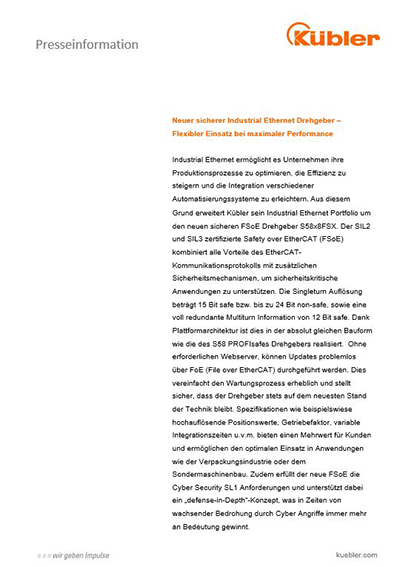 Presseinformation

Kübler

Neuer sicherer Industrial Ethernet Drehgeber – Flexibler Einsatz bei maximaler Performance

Industrial Ethernet ermöglicht es Unternehmen ihre Produktionsprozesse zu optimieren, die Effizienz zu steigern und die Integration verschiedener Automatisierungssysteme zu erleichtern. Aus diesem Grund erweitert Kübler sein Industrial Ethernet Portfolio um den neuen sicheren FSoE Drehgeber S58x8FSX. Der SIL2 und SIL3 zertifizierte Safety over EtherCAT (FSoE) kombiniert alle Vorteile des EtherCAT-Kommunikationsprotokolls mit zusätzlichen Sicherheitsmechanismen, um sicherheitskritische Anwendungen zu unterstützen. Die Singleturn Auflösung beträgt 15 Bit safe bzw. bis zu 24 Bit non-safe, sowie eine voll redundante Multiturn Information von 12 Bit safe. Dank Plattformarchitektur ist dies in der absolut gleichen Bauform wie die des S58 PROFIsafes Drehgebers realisiert. Ohne erforderlichen Webserver, können Updates problemlos über FoE (File over EtherCAT) durchgeführt werden. Dies vereinfacht den Wartungsprozess erheblich und stellt sicher, dass der Drehgeber stets auf dem neuesten Stand der Technik bleibt. Spezifikationen wie beispielswiese hochauflösende Positionswerte, Getriebefaktor, variable Integrationszeiten u.v.m. bieten einen Mehrwert für Kunden und ermöglichen den optimalen Einsatz in Anwendungen wie der Verpackungsindustrie oder dem Sondermaschinenbau. Zudem erfüllt der neue FSoE die Cyber Security SL1 Anforderungen und unterstützt dabei ein „defense-in-Depth"-Konzept, was in Zeiten von wachsender Bedrohung durch Cyber Angriffe immer mehr an Bedeutung gewinnt.

wir geben Impulse

kuebler.com